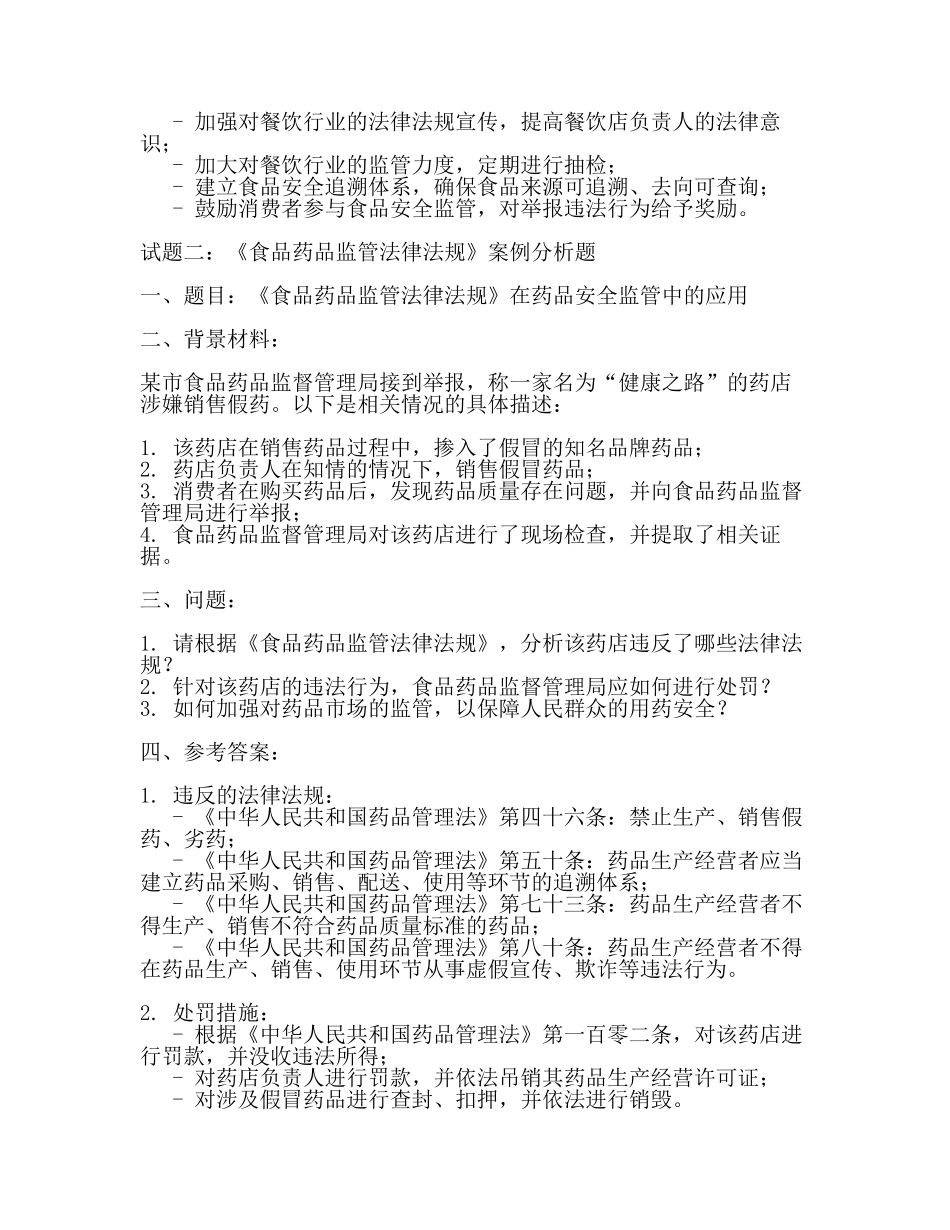 - 加强对餐饮行业的法律法规宣传，提高餐饮店负责人的法律意识；
- 加大对餐饮行业的监管力度，定期进行抽检；
- 建立食品安全追溯体系，确保食品来源可追溯、去向可查询；
- 鼓励消费者参与食品安全监管，对举报违法行为给予奖励。

试题二：《食品药品监管法律法规》案例分析题

一、题目：《食品药品监管法律法规》在药品安全监管中的应用

二、背景材料：

某市食品药品监督管理局接到举报，称一家名为“健康之路”的药店涉嫌销售假药。以下是相关情况的具体描述：

1. 该药店在销售药品过程中，掺入了假冒的知名品牌药品；
2. 药店负责人在知情的情况下，销售假冒药品；
3. 消费者在购买药品后，发现药品质量存在问题，并向食品药品监督管理局进行举报；
4. 食品药品监督管理局对该药店进行了现场检查，并提取了相关证据。

三、问题：

1. 请根据《食品药品监管法律法规》，分析该药店违反了哪些法律法规？
2. 针对该药店的违法行为，食品药品监督管理局应如何进行处罚？
3. 如何加强对药品市场的监管，以保障人民群众的用药安全？

四、参考答案：

1. 违反的法律法规：
- 《中华人民共和国药品管理法》第四十六条：禁止生产、销售假药、劣药；
- 《中华人民共和国药品管理法》第五十条：药品生产经营者应当建立药品采购、销售、配送、使用等环节的追溯体系；
- 《中华人民共和国药品管理法》第七十三条：药品生产经营者不得生产、销售不符合药品质量标准的药品；
- 《中华人民共和国药品管理法》第八十条：药品生产经营者不得在药品生产、销售、使用环节从事虚假宣传、欺诈等违法行为。

2. 处罚措施：
- 根据《中华人民共和国药品管理法》第一百零二条，对该药店进行罚款，并没收违法所得；
- 对药店负责人进行罚款，并依法吊销其药品生产经营许可证；
- 对涉及假冒药品进行查封、扣押，并依法进行销毁。